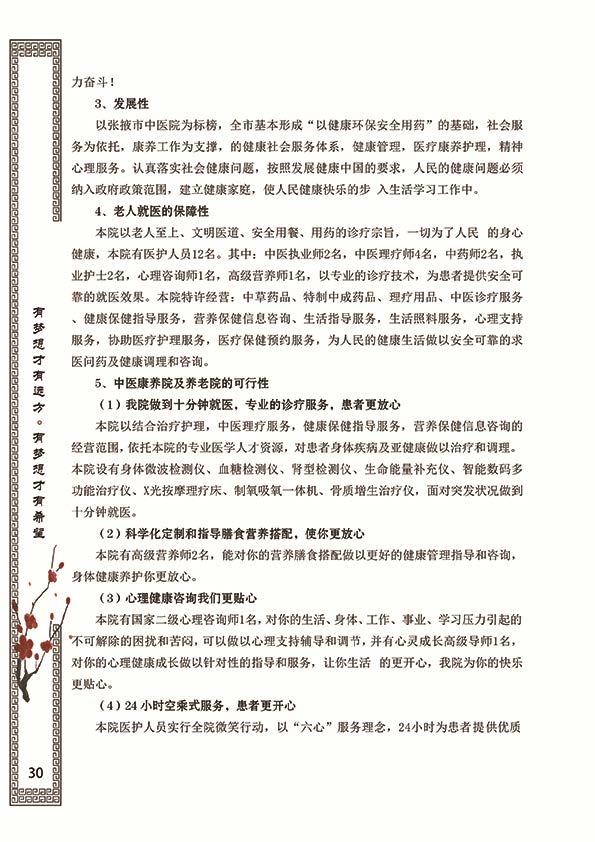 力奋斗！

3、发展性

以张掖市中医院为标榜，全市基本形成“以健康环保安全用药”的基础，社会服务为依托，康养工作为支撑，的健康社会服务体系，健康管理，医疗康养护理，精神心理服务。认真落实社会健康问题，按照发展健康中国的要求，人民的健康问题必须纳入政府政策范围，建立健康家庭，使人民健康快乐的步 入生活学习工作中。

4、老人就医的保障性

本院以老人至上、文明医道、安全用餐、用药的诊疗宗旨，一切为了人民 的身心健康，本院有医护人员12名。其中：中医执业师2名，中医理疗师4名，中药师2名，执业护士2名，心理咨询师1名，高级营养师1名，以专业的诊疗技术，为患者提供安全可靠的就医效果。本院特许经营：中草药品、特制中成药品、理疗用品、中医诊疗服务、健康保健指导服务，营养保健信息咨询、生活指导服务，生活照料服务，心理支持服务，协助医疗护理服务，医疗保健预约服务，为人民的健康生活做以安全可靠的求医问药及健康调理和咨询。

5、中医康养院及养老院的可行性

（1）我院做到十分钟就医，专业的诊疗服务，患者更放心

本院以结合治疗护理，中医理疗服务，健康保健指导服务，营养保健信息咨询的经营范围，依托本院的专业医学人才资源，对患者身体疾病及亚健康做以治疗和调理。本院设有身体微波检测仪、血糖检测仪、肾型检测仪、生命能量补充仪、智能数码多功能治疗仪、X光按摩理疗床、制氧吸氧一体机、骨质增生治疗仪，面对突发状况做到十分钟就医。

（2）科学化定制和指导膳食营养搭配，使你更放心

本院有高级营养师2名，能对你的营养膳食搭配做以更好的健康管理指导和咨询，身体健康养护你更放心。

（3）心理健康咨询我们更贴心

本院有国家二级心理咨询师1名，对你的生活、身体、工作、事业、学习压力引起的不可解除的困扰和苦闷，可以做以心理支持辅导和调节，并有心灵成长高级导师1名，对你的心理健康成长做以针对性的指导和服务，让你生活 的更开心，我院为你的快乐更贴心。

（4）24 小时空乘式服务，患者更开心

本院医护人员实行全院微笑行动，以“六心”服务理念，24小时为患者提供优质

有梦想才有远方。有梦想才有希望

30